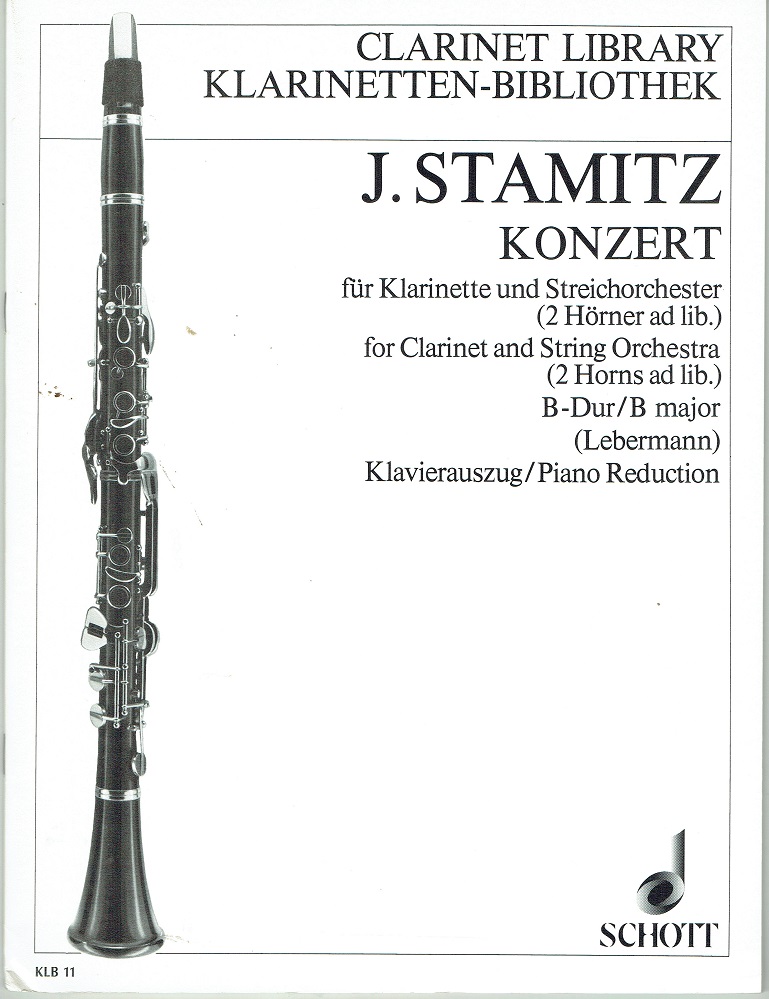 CLARINET LIBRARY
KLARINETTEN-BIBLIOTHEK

J. STAMITZ
KONZERT

für Klarinette und Streichorchester
(2 Hörner ad lib.)
for Clarinet and String Orchestra
(2 Horns ad lib.)
B-Dur/B major
(Lebermann)
Klavierauszug/Piano Reduction

SCHOTT

KLB 11